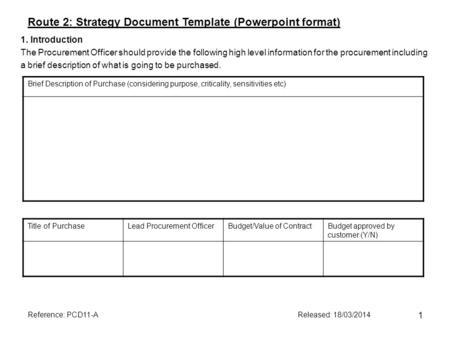 Route 2: Strategy Document Template (Powerpoint format)

1. Introduction

The Procurement Officer should provide the following high level information for the procurement including a brief description of what is going to be purchased.

| Brief Description of Purchase (considering purpose, criticality, sensitivities etc) |
|---|
| |

| Title of Purchase | Lead Procurement Officer | Budget/Value of Contract | Budget approved by customer (Y/N) |
|---|---|---|---|
| | | | |

Reference: PCD11-A

Released: 18/03/2014

1